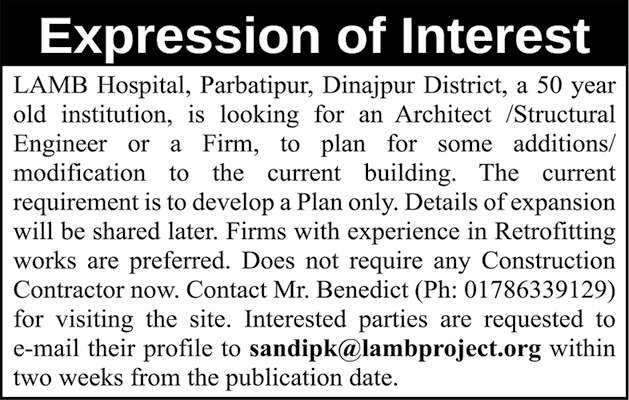 Expression of Interest

LAMB Hospital, Parbatipur, Dinajpur District, a 50 year old institution, is looking for an Architect /Structural Engineer or a Firm, to plan for some additions/ modification to the current building. The current requirement is to develop a Plan only. Details of expansion will be shared later. Firms with experience in Retrofitting works are preferred. Does not require any Construction Contractor now. Contact Mr. Benedict (Ph: 01786339129) for visiting the site. Interested parties are requested to e-mail their profile to sandipk@lambproject.org within two weeks from the publication date.